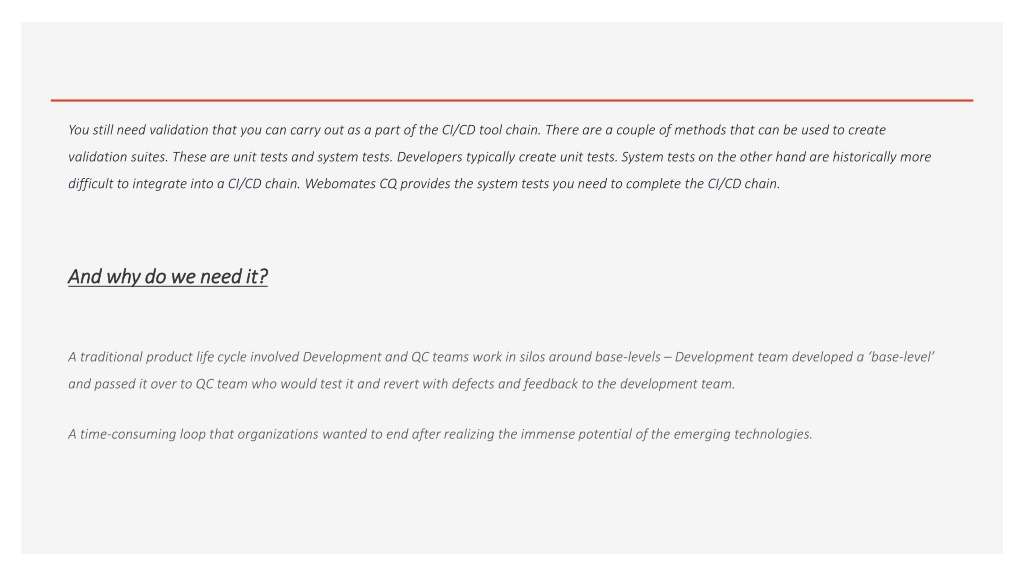 You still need validation that you can carry out as a part of the CI/CD tool chain. There are a couple of methods that can be used to create validation suites. These are unit tests and system tests. Developers typically create unit tests. System tests on the other hand are historically more difficult to integrate into a CI/CD chain. Webomates CQ provides the system tests you need to complete the CI/CD chain.

And why do we need it?

A traditional product life cycle involved Development and QC teams work in silos around base-levels – Development team developed a ‘base-level’ and passed it over to QC team who would test it and revert with defects and feedback to the development team.

A time-consuming loop that organizations wanted to end after realizing the immense potential of the emerging technologies.